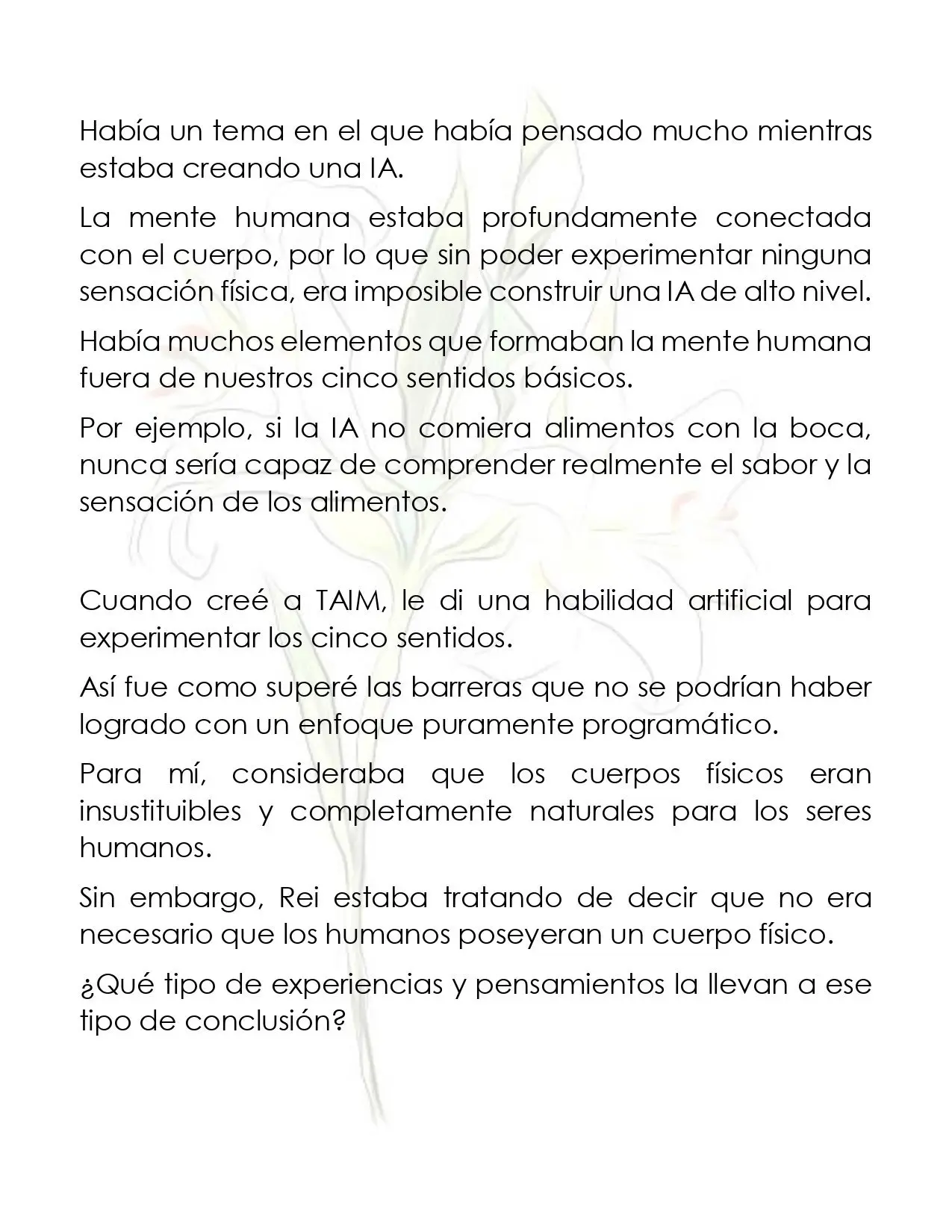 Había un tema en el que había pensado mucho mientras estaba creando una IA.

La mente humana estaba profundamente conectada con el cuerpo, por lo que sin poder experimentar ninguna sensación física, era imposible construir una IA de alto nivel.

Había muchos elementos que formaban la mente humana fuera de nuestros cinco sentidos básicos.

Por ejemplo, si la IA no comiera alimentos con la boca, nunca sería capaz de comprender realmente el sabor y la sensación de los alimentos.

Cuando creé a TAIM, le di una habilidad artificial para experimentar los cinco sentidos.

Así fue como superé las barreras que no se podrían haber logrado con un enfoque puramente programático.

Para mí, consideraba que los cuerpos físicos eran insustituibles y completamente naturales para los seres humanos.

Sin embargo, Rei estaba tratando de decir que no era necesario que los humanos poseyeran un cuerpo físico.

¿Qué tipo de experiencias y pensamientos la llevan a ese tipo de conclusión?